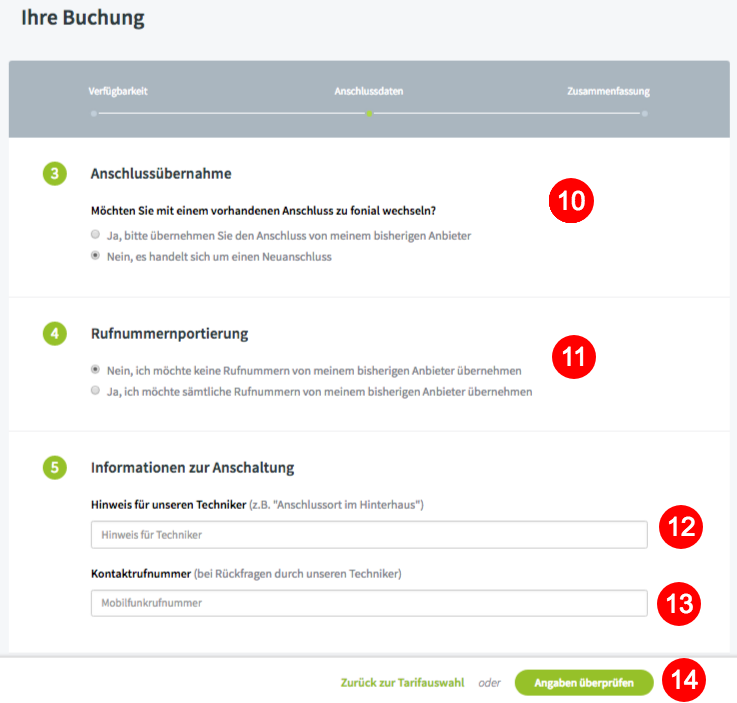 Ihre Buchung

Verfügbarkeit
Anschlussdaten
Zusammenfassung

3 Anschlussübernahme

10

Möchten Sie mit einem vorhandenen Anschluss zu fonial wechseln?

Ja, bitte übernehmen Sie den Anschluss von meinem bisherigen Anbieter

Nein, es handelt sich um einen Neuanschluss

4 Rufnummernportierung

11

Nein, ich möchte keine Rufnummern von meinem bisherigen Anbieter übernehmen

Ja, ich möchte sämtliche Rufnummern von meinem bisherigen Anbieter übernehmen

5 Informationen zur Anschaltung

Hinweis für unseren Techniker (z.B. "Anschlussort im Hinterhaus")

Hinweis für Techniker

12

Kontaktrufnummer (bei Rückfragen durch unseren Techniker)

Mobilfunkrufnummer

13

Zurück zur Tarifauswahl oder Angaben überprüfen

14